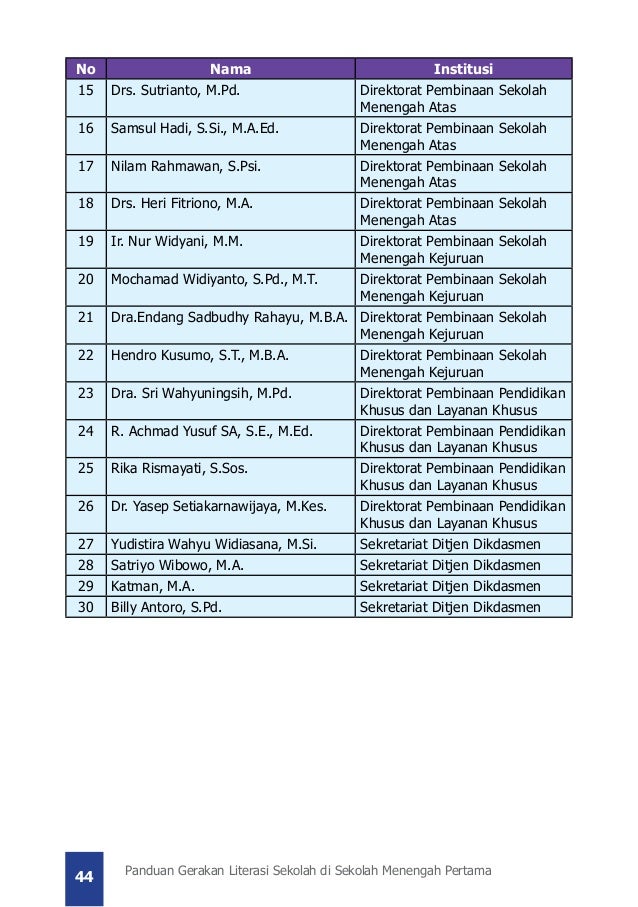 | No | Nama | Institusi |
|---|---|---|
| 15 | Drs. Sutrianto, M.Pd. | Direktorat Pembinaan Sekolah Menengah Atas |
| 16 | Samsul Hadi, S.Si., M.A.Ed. | Direktorat Pembinaan Sekolah Menengah Atas |
| 17 | Nilam Rahmawan, S.Psi. | Direktorat Pembinaan Sekolah Menengah Atas |
| 18 | Drs. Heri Fitriono, M.A. | Direktorat Pembinaan Sekolah Menengah Atas |
| 19 | Ir. Nur Widyani, M.M. | Direktorat Pembinaan Sekolah Menengah Kejuruan |
| 20 | Mochamad Widiyanto, S.Pd., M.T. | Direktorat Pembinaan Sekolah Menengah Kejuruan |
| 21 | Dra.Endang Sadbudhy Rahayu, M.B.A. | Direktorat Pembinaan Sekolah Menengah Kejuruan |
| 22 | Hendro Kusumo, S.T., M.B.A. | Direktorat Pembinaan Sekolah Menengah Kejuruan |
| 23 | Dra. Sri Wahyuningsih, M.Pd. | Direktorat Pembinaan Pendidikan Khusus dan Layanan Khusus |
| 24 | R. Achmad Yusuf SA, S.E., M.Ed. | Direktorat Pembinaan Pendidikan Khusus dan Layanan Khusus |
| 25 | Rika Rismayati, S.Sos. | Direktorat Pembinaan Pendidikan Khusus dan Layanan Khusus |
| 26 | Dr. Yasep Setiakarnawijaya, M.Kes. | Direktorat Pembinaan Pendidikan Khusus dan Layanan Khusus |
| 27 | Yudistira Wahyu Widiasana, M.Si. | Sekretariat Ditjen Dikdasmen |
| 28 | Satriyo Wibowo, M.A. | Sekretariat Ditjen Dikdasmen |
| 29 | Katman, M.A. | Sekretariat Ditjen Dikdasmen |
| 30 | Billy Antoro, S.Pd. | Sekretariat Ditjen Dikdasmen |

44 Panduan Gerakan Literasi Sekolah di Sekolah Menengah Pertama